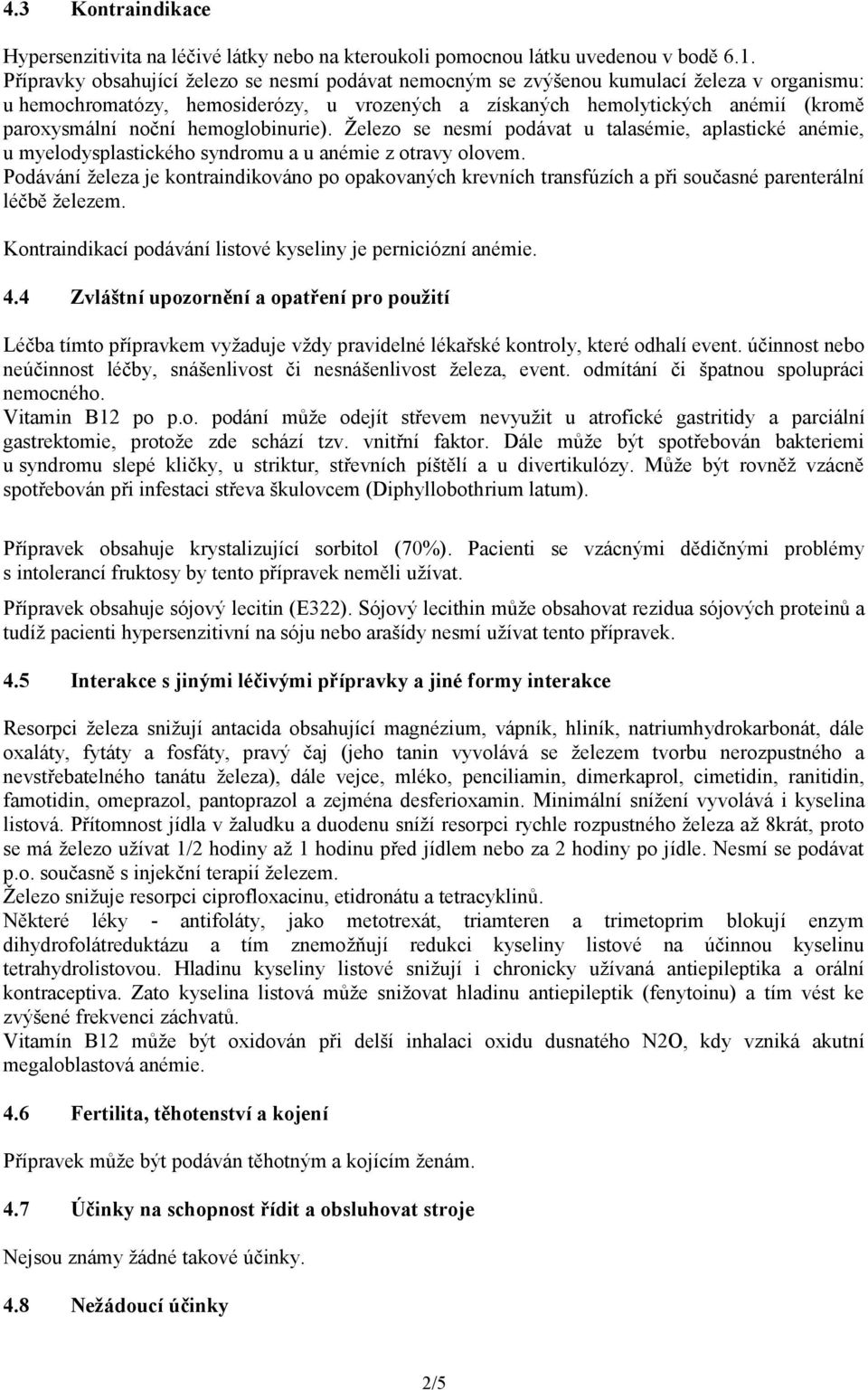 4.3 Kontraindikace

Hypersenzitivita na léčivé látky nebo na kteroukoli pomocnou látku uvedenou v bodě 6.1. Přípravky obsahující železo se nesmí podávat nemocným se zvýšenou kumulací železa v organismu: u hemochromatózy, hemosiderózy, u vrozených a získaných hemolytických anémií (kromě paroxysmální noční hemoglobinurie). Železo se nesmí podávat u talasémie, aplastické anémie, u myelodysplastického syndromu a u anémie z otravy olovem.
Podávání železa je kontraindikováno po opakovaných krevních transfúzích a při současné parenterální léčbě železem.

Kontraindikací podávání listové kyseliny je perniciózní anémie.

4.4 Zvláštní upozornění a opatření pro použití

Léčba tímto přípravkem vyžaduje vždy pravidelné lékařské kontroly, které odhalí event. účinnost nebo neúčinnost léčby, snášenlivost či nesnášenlivost železa, event. odmítání či špatnou spolupráci nemocného.
Vitamin B12 po p.o. podání může odejít střevem nevyužit u atrofické gastritidy a parciální gastrektomie, protože zde schází tzv. vnitřní faktor. Dále může být spotřebován bakteriemi u syndromu slepé kličky, u striktur, střevních píštělí a u divertikulózy. Může být rovněž vzácně spotřebován při infestaci střeva škulovcem (Diphyllobothrium latum).

Přípravek obsahuje krystalizující sorbitol (70%). Pacienti se vzácnými dědičnými problémy s intolerancí fruktosy by tento přípravek neměli užívat.

Přípravek obsahuje sójový lecitin (E322). Sójový lecithin může obsahovat rezidua sójových proteinů a tudíž pacienti hypersenzitivní na sóju nebo arašídy nesmí užívat tento přípravek.

4.5 Interakce s jinými léčivými přípravky a jiné formy interakce

Resorpci železa snižují antacida obsahující magnézium, vápník, hliník, natriumhydrokarbonát, dále oxaláty, fytáty a fosfáty, pravý čaj (jeho tanin vyvolává se železem tvorbu nerozpustného a nevstřebatelného tanátu železa), dále vejce, mléko, penciliamin, dimerkaprol, cimetidin, ranitidin, famotidin, omeprazol, pantoprazol a zejména desferioxamin. Minimální snížení vyvolává i kyselina listová. Přítomnost jídla v žaludku a duodenu sníží resorpci rychle rozpustného železa až 8krát, proto se má železo užívat 1/2 hodiny až 1 hodinu před jídlem nebo za 2 hodiny po jídle. Nesmí se podávat p.o. současně s injekční terapií železem.
Železo snižuje resorpci ciprofloxacinu, etidronátu a tetracyklinů.
Některé léky - antifoláty, jako metotrexát, triamteren a trimetoprim blokují enzym dihydrofolátreduktázu a tím znemožňují redukci kyseliny listové na účinnou kyselinu tetrahydrolistovou. Hladinu kyseliny listové snižují i chronicky užívaná antiepileptika a orální kontraceptiva. Zato kyselina listová může snižovat hladinu antiepileptik (fenytoinu) a tím vést ke zvýšené frekvenci záchvatů.
Vitamín B12 může být oxidován při delší inhalaci oxidu dusnatého N2O, kdy vzniká akutní megaloblastová anémie.

4.6 Fertilita, těhotenství a kojení

Přípravek může být podáván těhotným a kojícím ženám.

4.7 Účinky na schopnost řídit a obsluhovat stroje

Nejsou známy žádné takové účinky.

4.8 Nežádoucí účinky

2/5